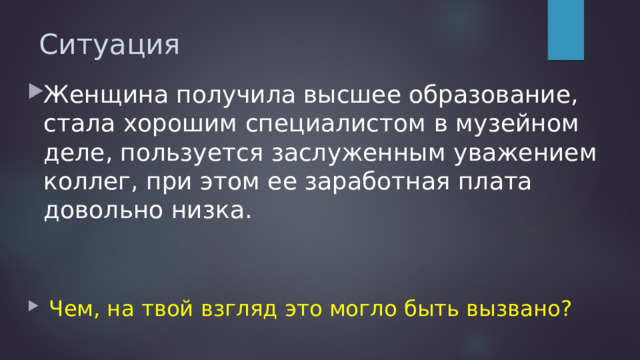 Ситуация

Женщина получила высшее образование, стала хорошим специалистом в музейном деле, пользуется заслуженным уважением коллег, при этом ее заработная плата довольно низка.

Чем, на твой взгляд это могло быть вызвано?